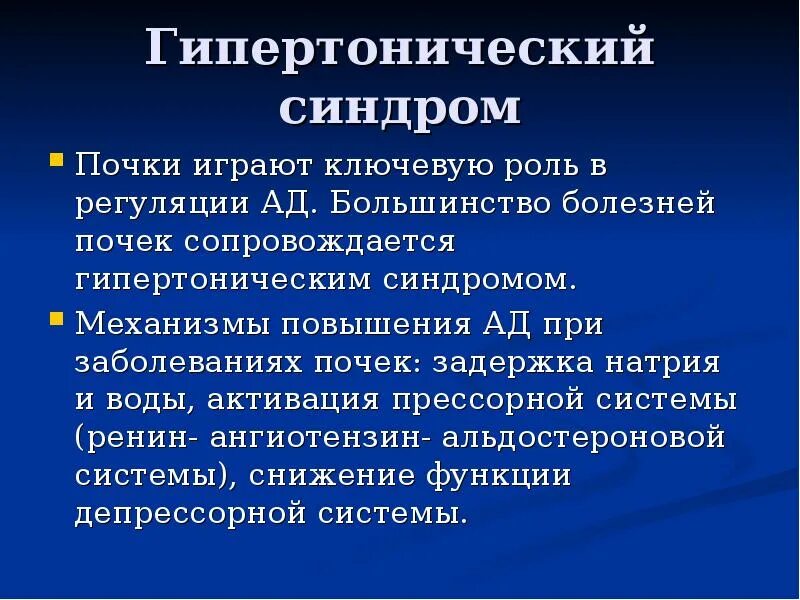 Гипертонический синдром

Почки играют ключевую роль в регуляции АД. Большинство болезней почек сопровождается гипертоническим синдромом.

Механизмы повышения АД при заболеваниях почек: задержка натрия и воды, активация прессорной системы (ренин- ангиотензин- альдостероновой системы), снижение функции депрессорной системы.